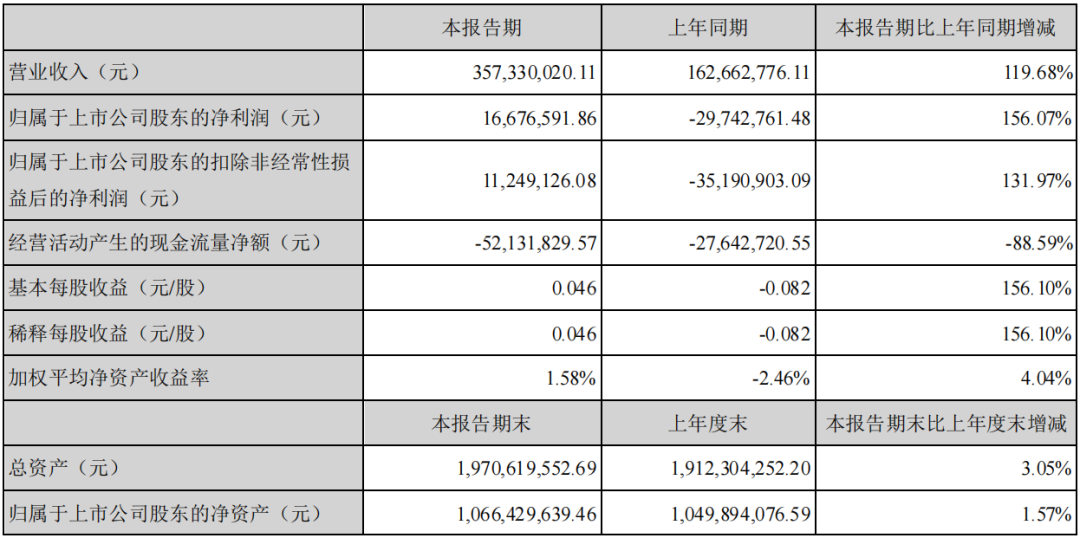 |  | 本报告期 | 上年同期 | 本报告期比上年同期增减 |
|---|---|---|---|
| 营业收入（元） | 357,330,020.11 | 162,662,776.11 | 119.68% |
| 归属于上市公司股东的净利润（元） | 16,676,591.86 | -29,742,761.48 | 156.07% |
| 归属于上市公司股东的扣除非经常性损益后的净利润（元） | 11,249,126.08 | -35,190,903.09 | 131.97% |
| 经营活动产生的现金流量净额（元） | -52,131,829.57 | -27,642,720.55 | -88.59% |
| 基本每股收益（元/股） | 0.046 | -0.082 | 156.10% |
| 稀释每股收益（元/股） | 0.046 | -0.082 | 156.10% |
| 加权平均净资产收益率 | 1.58% | -2.46% | 4.04% |
|  | 本报告期末 | 上年度末 | 本报告期末比上年度末增减 |
| 总资产（元） | 1,970,619,552.69 | 1,912,304,252.20 | 3.05% |
| 归属于上市公司股东的净资产（元） | 1,066,429,639.46 | 1,049,894,076.59 | 1.57% |